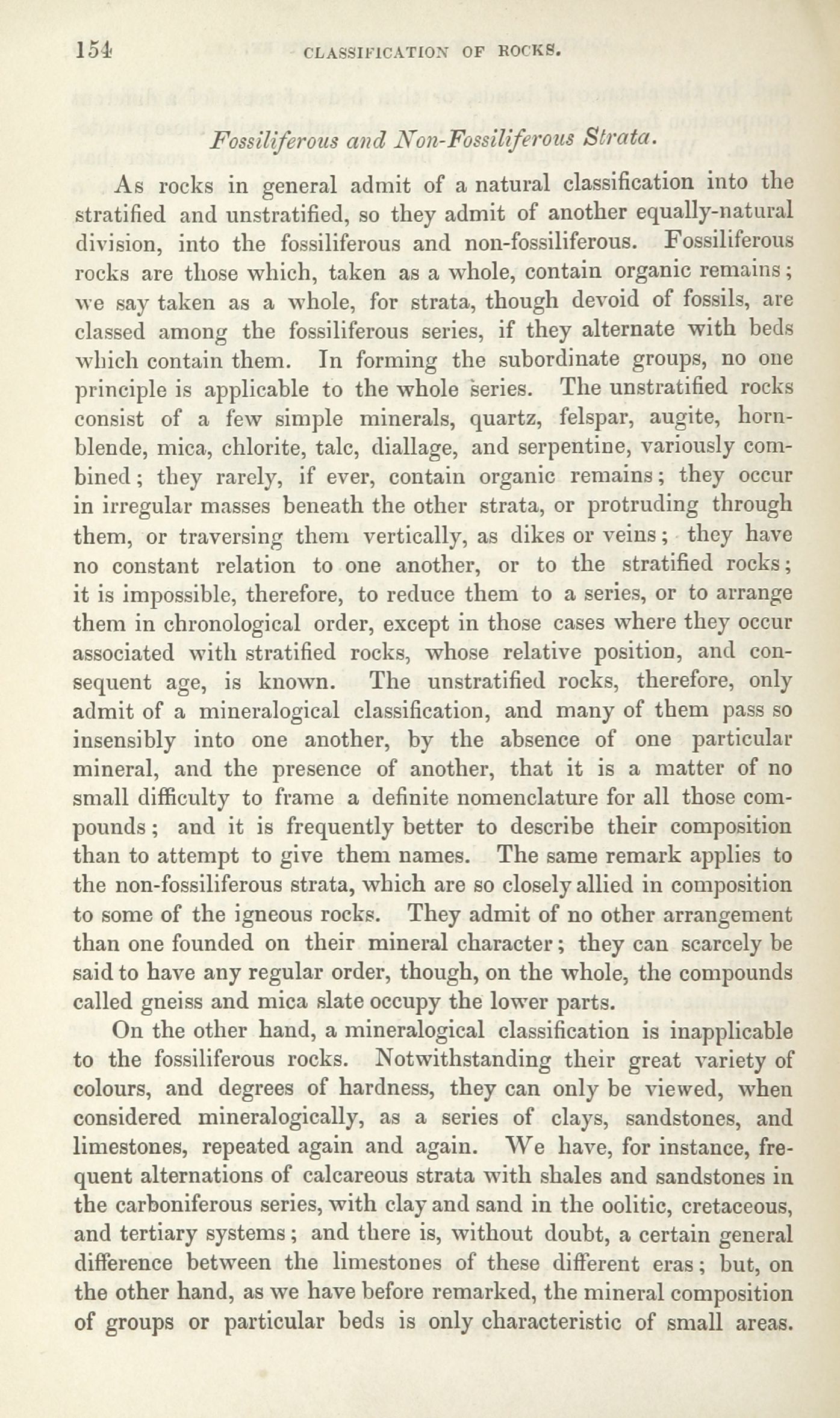 154 CLASSIFICATION OF ROCKS.

Fossiliferous and Non-Fossiliferous Strata.

As rocks in general admit of a natural classification into the stratified and unstratified, so they admit of another equally-natural division, into the fossiliferous and non-fossiliferous. Fossiliferous rocks are those which, taken as a whole, contain organic remains; we say taken as a whole, for strata, though devoid of fossils, are classed among the fossiliferous series, if they alternate with beds which contain them. In forming the subordinate groups, no one principle is applicable to the whole series. The unstratified rocks consist of a few simple minerals, quartz, felspar, augite, hornblende, mica, chlorite, talc, diallage, and serpentine, variously combined; they rarely, if ever, contain organic remains; they occur in irregular masses beneath the other strata, or protruding through them, or traversing them vertically, as dikes or veins; they have no constant relation to one another, or to the stratified rocks; it is impossible, therefore, to reduce them to a series, or to arrange them in chronological order, except in those cases where they occur associated with stratified rocks, whose relative position, and consequent age, is known. The unstratified rocks, therefore, only admit of a mineralogical classification, and many of them pass so insensibly into one another, by the absence of one particular mineral, and the presence of another, that it is a matter of no small difficulty to frame a definite nomenclature for all those compounds; and it is frequently better to describe their composition than to attempt to give them names. The same remark applies to the non-fossiliferous strata, which are so closely allied in composition to some of the igneous rocks. They admit of no other arrangement than one founded on their mineral character; they can scarcely be said to have any regular order, though, on the whole, the compounds called gneiss and mica slate occupy the lower parts.

On the other hand, a mineralogical classification is inapplicable to the fossiliferous rocks. Notwithstanding their great variety of colours, and degrees of hardness, they can only be viewed, when considered mineralogically, as a series of clays, sandstones, and limestones, repeated again and again. We have, for instance, frequent alternations of calcareous strata with shales and sandstones in the carboniferous series, with clay and sand in the oolitic, cretaceous, and tertiary systems; and there is, without doubt, a certain general difference between the limestones of these different eras; but, on the other hand, as we have before remarked, the mineral composition of groups or particular beds is only characteristic of small areas.